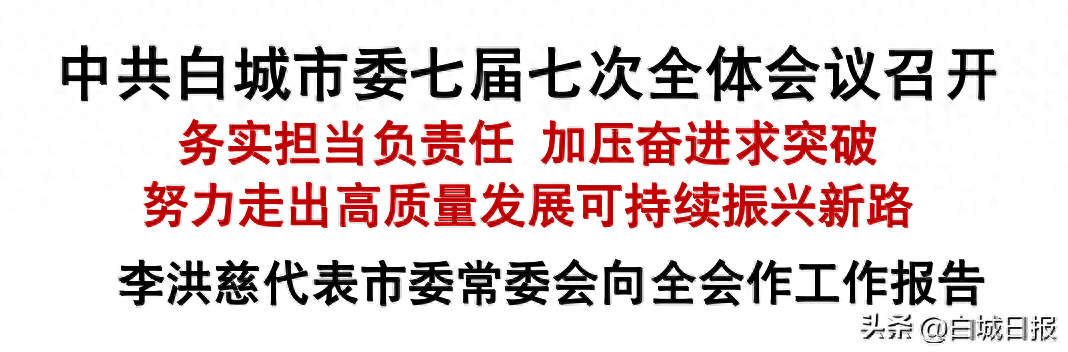 中共白城市委七届七次全体会议召开

务实担当负责任 加压奋进求突破
努力走出高质量发展可持续振兴新路

李洪慈代表市委常委会向全会作工作报告

头条 @白城日报